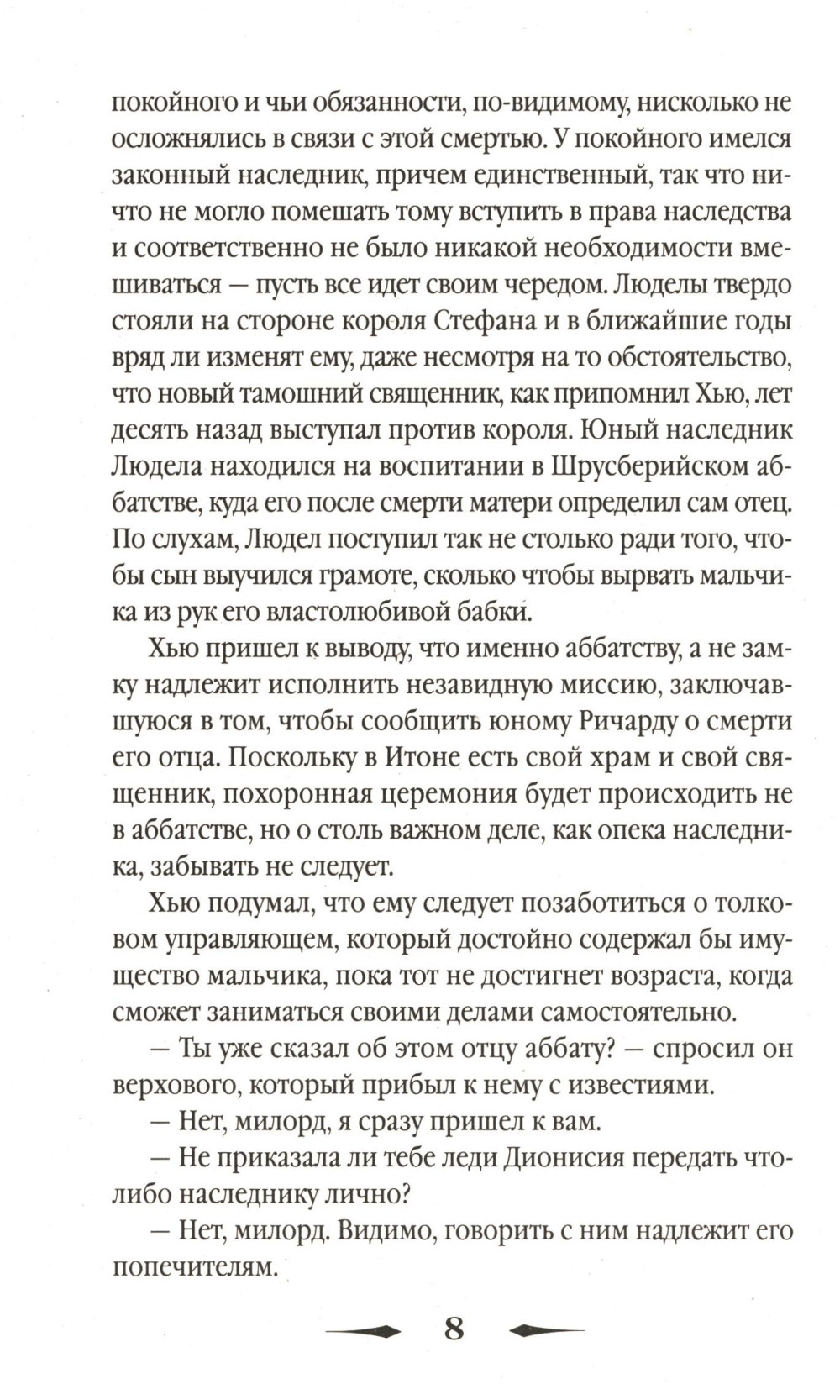 покойного и чьи обязанности, по-видимому, нисколько не осложнялись в связи с этой смертью. У покойного имелся законный наследник, причем единственный, так что ничто не могло помешать тому вступить в права наследства и соответственно не было никакой необходимости вмешиваться — пусть все идет своим чередом. Люделы твердо стояли на стороне короля Стефана и в ближайшие годы вряд ли изменят ему, даже несмотря на то обстоятельство, что новый тамошний священник, как припомнил Хью, лет десять назад выступал против короля. Юный наследник Людела находился на воспитании в Шрусберийском аббатстве, куда его после смерти матери определил сам отец. По слухам, Людел поступил так не столько ради того, чтобы сын выучился грамоте, сколько чтобы вырвать мальчика из рук его властолюбивой бабки.

Хью пришел к выводу, что именно аббатству, а не замку надлежит исполнить незавидную миссию, заключавшуюся в том, чтобы сообщить юному Ричарду о смерти его отца. Поскольку в Итоне есть свой храм и свой священник, похоронная церемония будет происходить не в аббатстве, но о столь важном деле, как опека наследника, забывать не следует.

Хью подумал, что ему следует позаботиться о толковом управляющем, который достойно содержал бы имущество мальчика, пока тот не достигнет возраста, когда сможет заниматься своими делами самостоятельно.

— Ты уже сказал об этом отцу аббату? — спросил он верхового, который прибыл к нему с известиями.

— Нет, милорд, я сразу пришел к вам.

— Не приказала ли тебе леди Дионисия передать что-либо наследнику лично?

— Нет, милорд. Видимо, говорить с ним надлежит его попечителям.

8